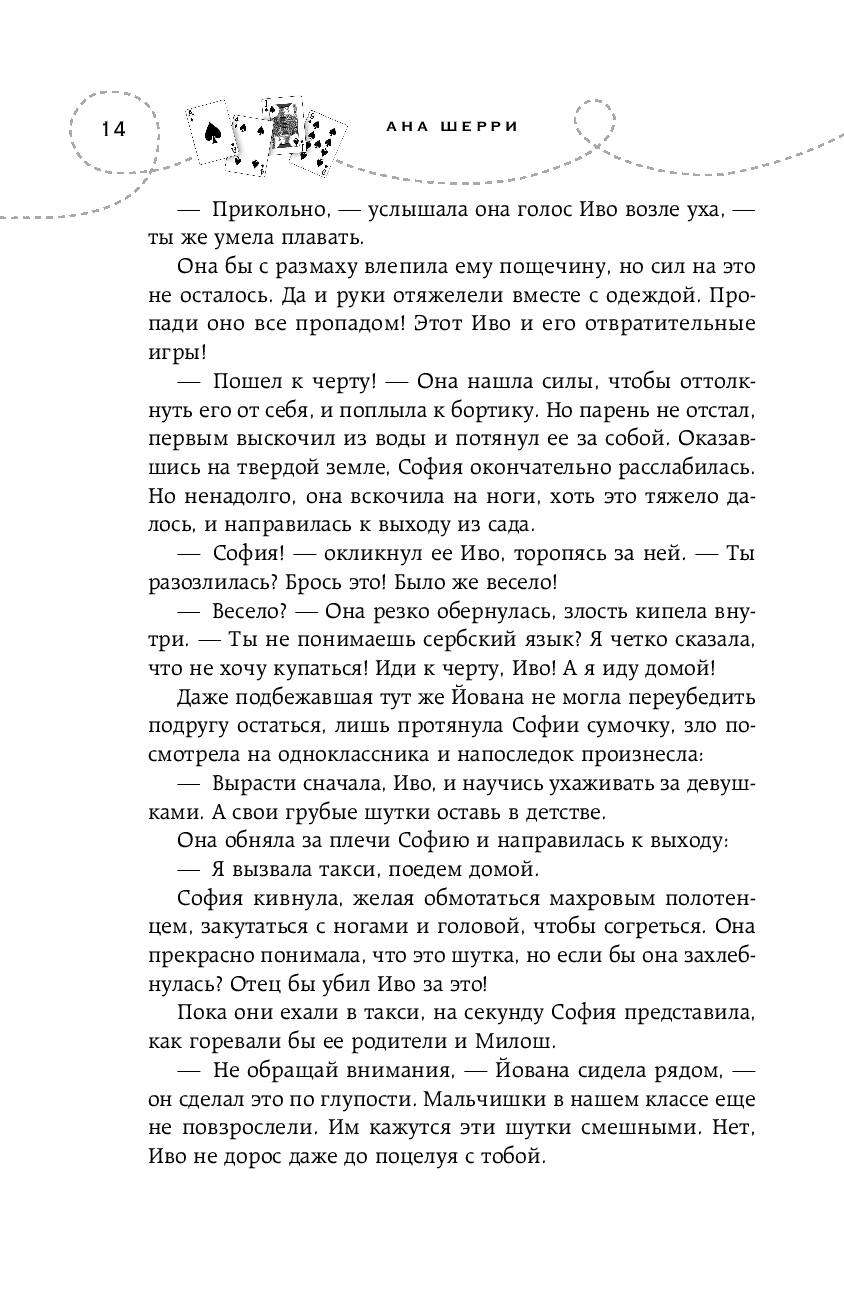 14

АНА ШЕРРИ

— Прикольно, — услышала она голос Иво возле уха, — ты же умела плавать.

Она бы с размаху влепила ему пощечину, но сил на это не осталось. Да и руки отяжелели вместе с одеждой. Пропади оно все пропадом! Этот Иво и его отвратительные игры!

— Пошел к черту! — Она нашла силы, чтобы оттолкнуть его от себя, и поплыла к бортику. Но парень не отстал, первым выскочил из воды и потянул ее за собой. Оказавшись на твердой земле, София окончательно расслабилась. Но ненадолго, она вскочила на ноги, хоть это тяжело далось, и направилась к выходу из сада.

— София! — окликнул ее Иво, торопясь за ней. — Ты разозлилась? Брось это! Было же весело!

— Весело? — Она резко обернулась, злость кипела внутри. — Ты не понимаешь сербский язык? Я четко сказала, что не хочу купаться! Иди к черту, Иво! А я иду домой!

Даже подбежавшая тут же Йована не могла переубедить подругу остаться, лишь протянула Софии сумочку, зло посмотрела на одноклассника и напоследок произнесла:

— Вырасти сначала, Иво, и научись ухаживать за девушками. А свои грубые шутки оставь в детстве.

Она обняла за плечи Софию и направилась к выходу:

— Я вызвала такси, поедем домой.

София кивнула, желая обмотаться махровым полотенцем, закутаться с ногами и головой, чтобы согреться. Она прекрасно понимала, что это шутка, но если бы она захлебнулась? Отец бы убил Иво за это!

Пока они ехали в такси, на секунду София представила, как горевали бы ее родители и Милош.

— Не обращай внимания, — Йована сидела рядом, — он сделал это по глупости. Мальчишки в нашем классе еще не повзрослели. Им кажутся эти шутки смешными. Нет, Иво не дорос даже до поцелуя с тобой.